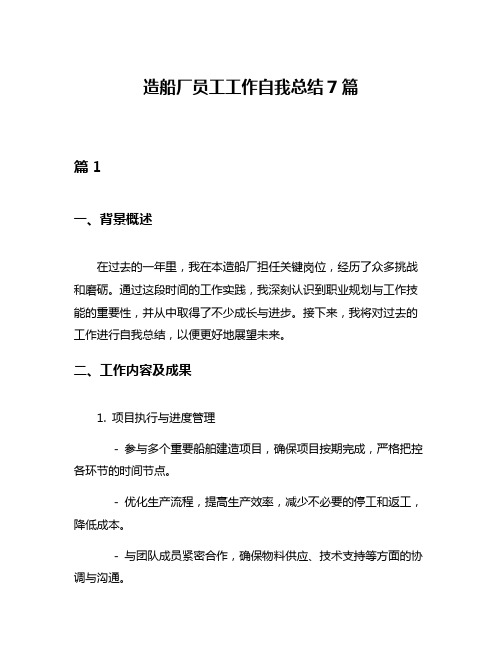 造船厂员工工作自我总结7篇

篇1

一、背景概述

在过去的一年里，我在本造船厂担任关键岗位，经历了众多挑战和磨砺。通过这段时间的工作实践，我深刻认识到职业规划与工作技能的重要性，并从中取得了不少成长与进步。接下来，我将对过去的工作进行自我总结，以便更好地展望未来。

二、工作内容及成果

1. 项目执行与进度管理

- 参与多个重要船舶建造项目，确保项目按期完成，严格把控各环节的时间节点。

- 优化生产流程，提高生产效率，减少不必要的停工和返工，降低成本。

- 与团队成员紧密合作，确保物料供应、技术支持等方面的协调与沟通。